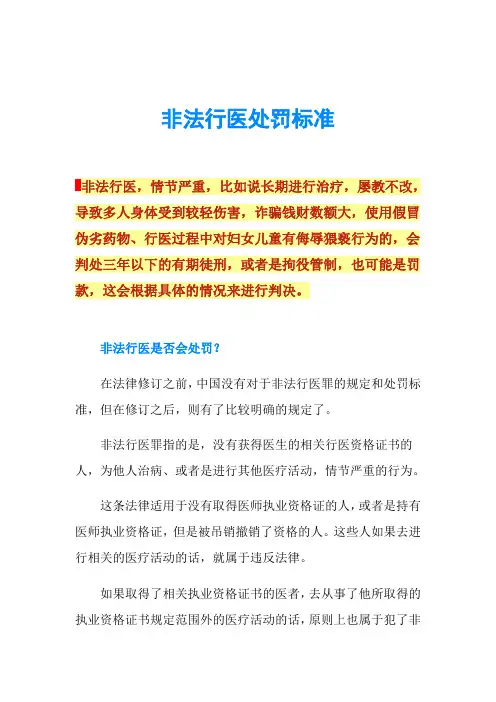 非法行医处罚标准

非法行医，情节严重，比如说长期进行治疗，屡教不改，导致多人身体受到较轻伤害，诈骗钱财数额大，使用假冒伪劣药物、行医过程中对妇女儿童有侮辱猥亵行为的，会判处三年以下的有期徒刑，或者是拘役管制，也可能是罚款，这会根据具体的情况来进行判决。

非法行医是否会处罚？

在法律修订之前，中国没有对于非法行医罪的规定和处罚标准，但在修订之后，则有了比较明确的规定了。

非法行医罪指的是，没有获得医生的相关行医资格证书的人，为他人治病、或者是进行其他医疗活动，情节严重的行为。

这条法律适用于没有取得医师执业资格证的人，或者是持有医师执业资格证，但是被吊销撤销了资格的人。这些人如果去进行相关的医疗活动的话，就属于违反法律。

如果取得了相关执业资格证书的医者，去从事了他所取得的执业资格证书规定范围外的医疗活动的话，原则上也属于犯了非